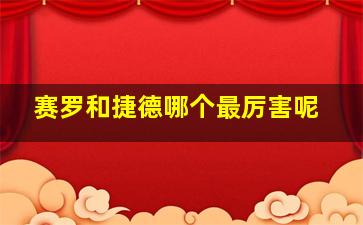 赛罗和捷德哪个最厉害呢